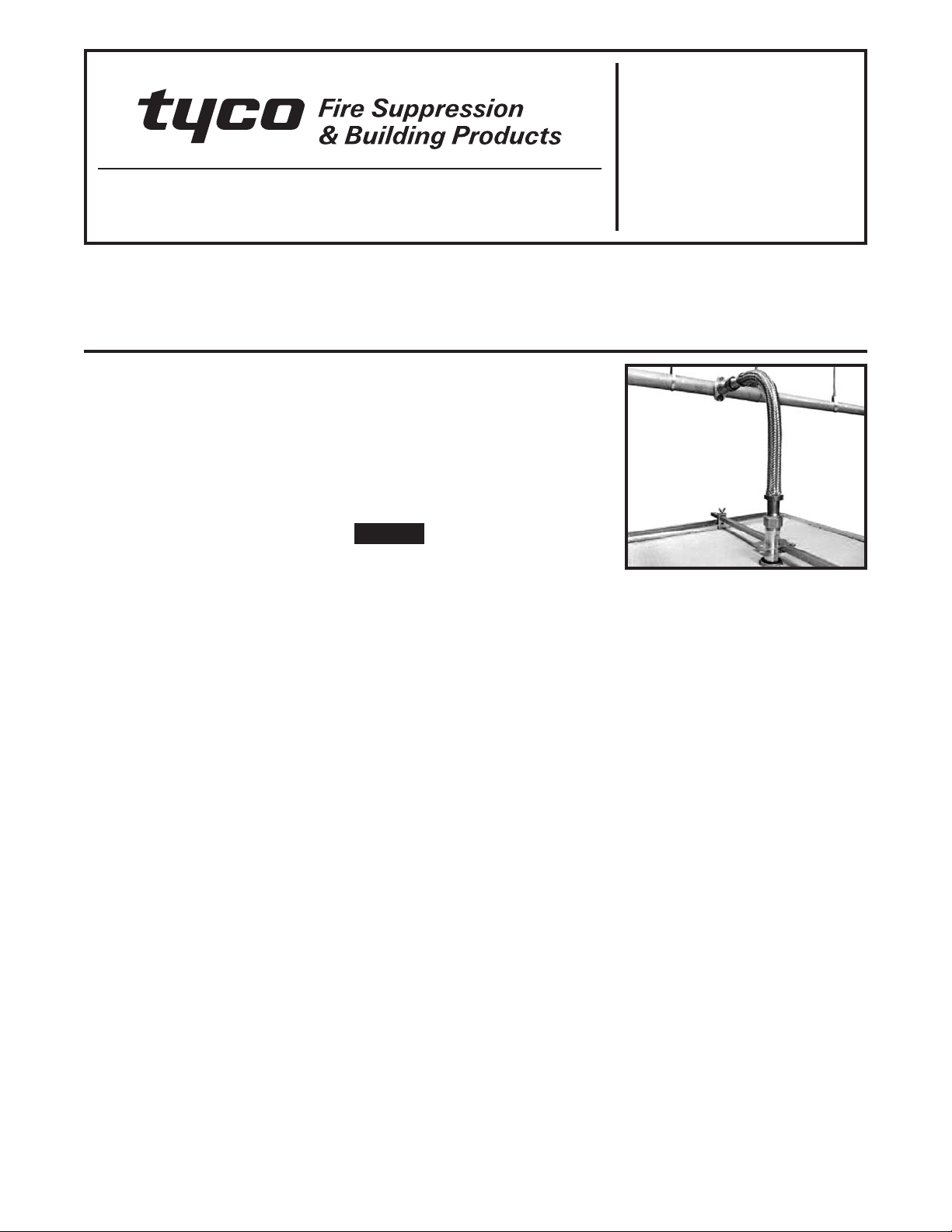 tyco Fire Suppression & Building Products